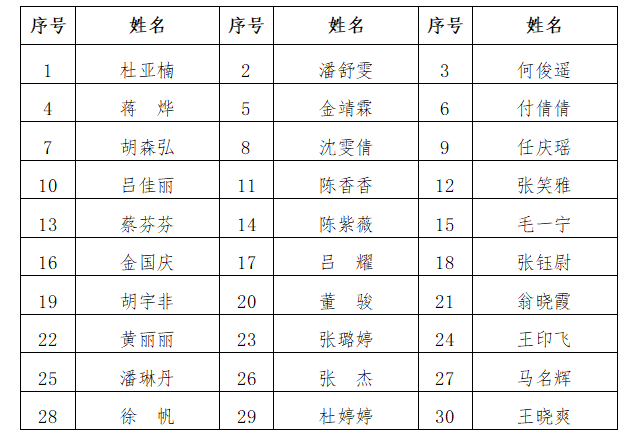 | 序号 | 姓名 | 序号 | 姓名 | 序号 | 姓名 |
|---|---|---|---|---|---|
| 1 | 杜亚楠 | 2 | 潘舒雯 | 3 | 何俊遥 |
| 4 | 蒋　烨 | 5 | 金靖霖 | 6 | 付倩倩 |
| 7 | 胡森弘 | 8 | 沈雯倩 | 9 | 任庆瑶 |
| 10 | 吕佳丽 | 11 | 陈香香 | 12 | 张笑雅 |
| 13 | 蔡芬芬 | 14 | 陈紫薇 | 15 | 毛一宁 |
| 16 | 金国庆 | 17 | 吕　耀 | 18 | 张钰尉 |
| 19 | 胡宇非 | 20 | 董　骏 | 21 | 翁晓霞 |
| 22 | 黄丽丽 | 23 | 张璐婷 | 24 | 王印飞 |
| 25 | 潘琳丹 | 26 | 张　杰 | 27 | 马名辉 |
| 28 | 徐　帆 | 29 | 杜婷婷 | 30 | 王晓爽 |